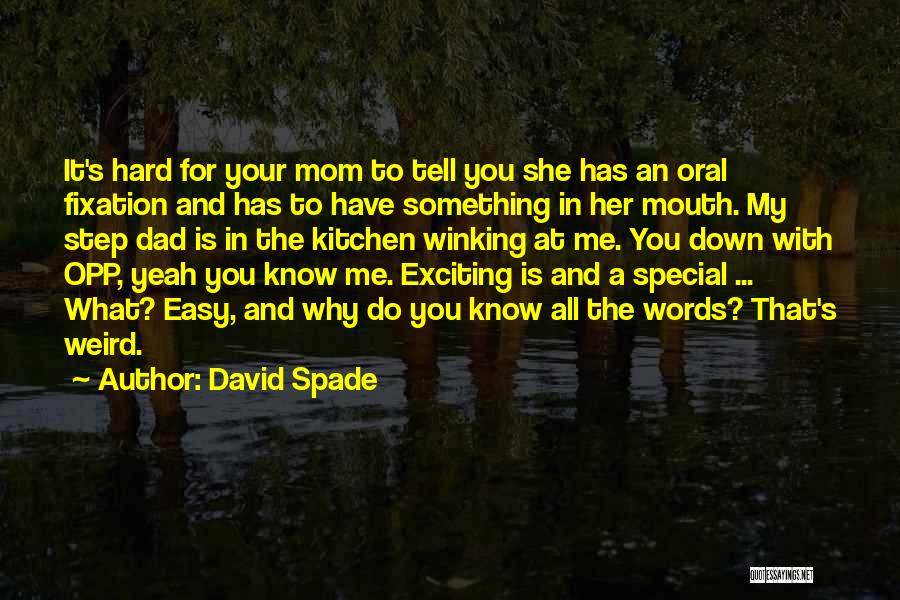 It's hard for your mom to tell you she has an oral fixation and has to have something in her mouth. My step dad is in the kitchen winking at me. You down with OPP, yeah you know me. Exciting is and a special ... What? Easy, and why do you know all the words? That's weird.

~ Author: David Spade

QUOTESSAYINGS.NET